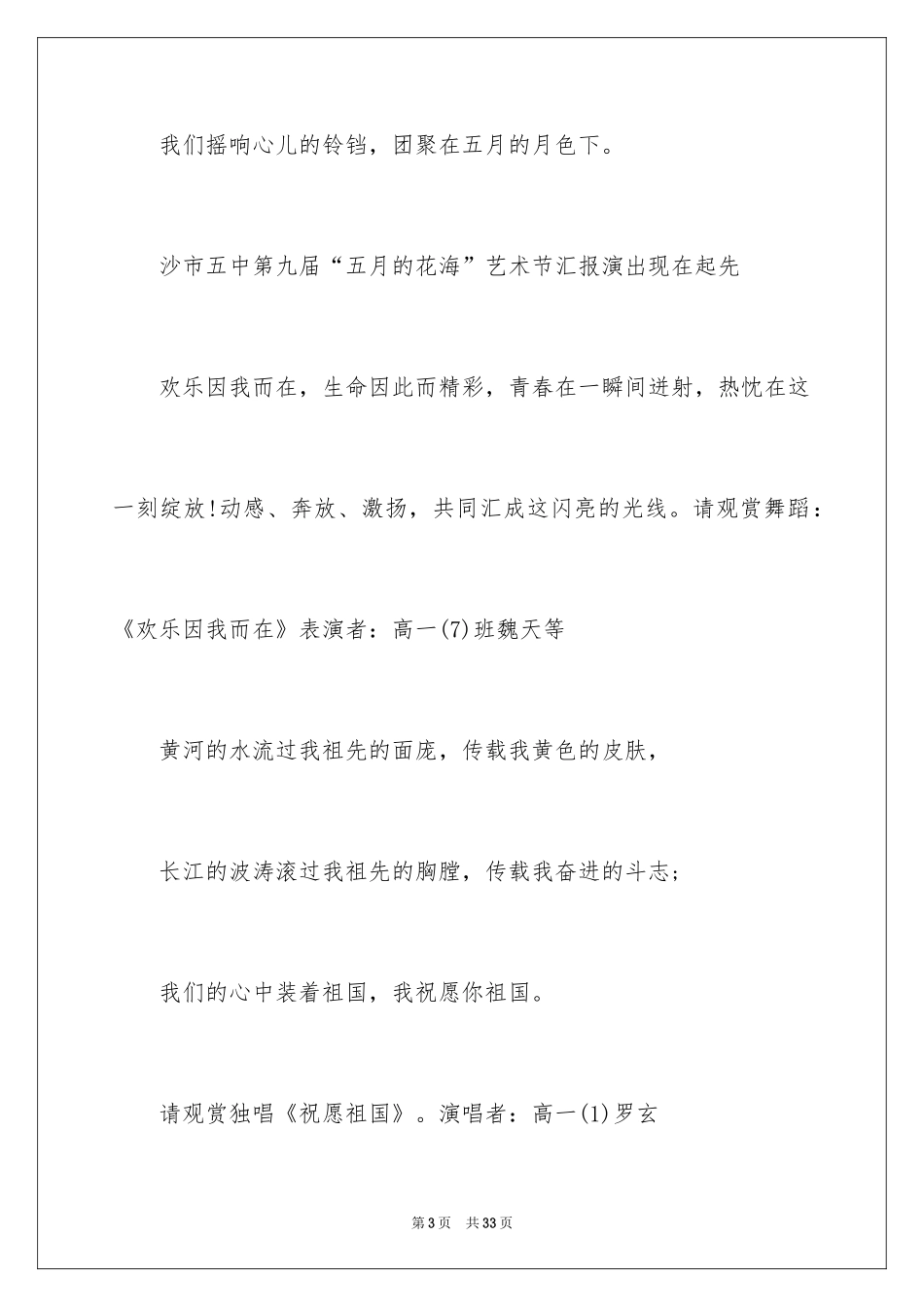 我们摇响心儿的铃铛，团聚在五月的月色下。

沙市五中第九届“五月的花海”艺术节汇报演出现在起先

欢乐因我而在，生命因此而精彩，青春在一瞬间迸射，热忱在这一刻绽放!动感、奔放、激扬，共同汇成这闪亮的光线。请观赏舞蹈：《欢乐因我而在》表演者：高一(7)班魏天等

黄河的水流过我祖先的面庞，传载我黄色的皮肤，

长江的波涛滚过我祖先的胸膛，传载我奋进的斗志;

我们的心中装着祖国，我祝愿你祖国。

请观赏独唱《祝愿祖国》。演唱者：高一(1)罗玄

第3页　共33页